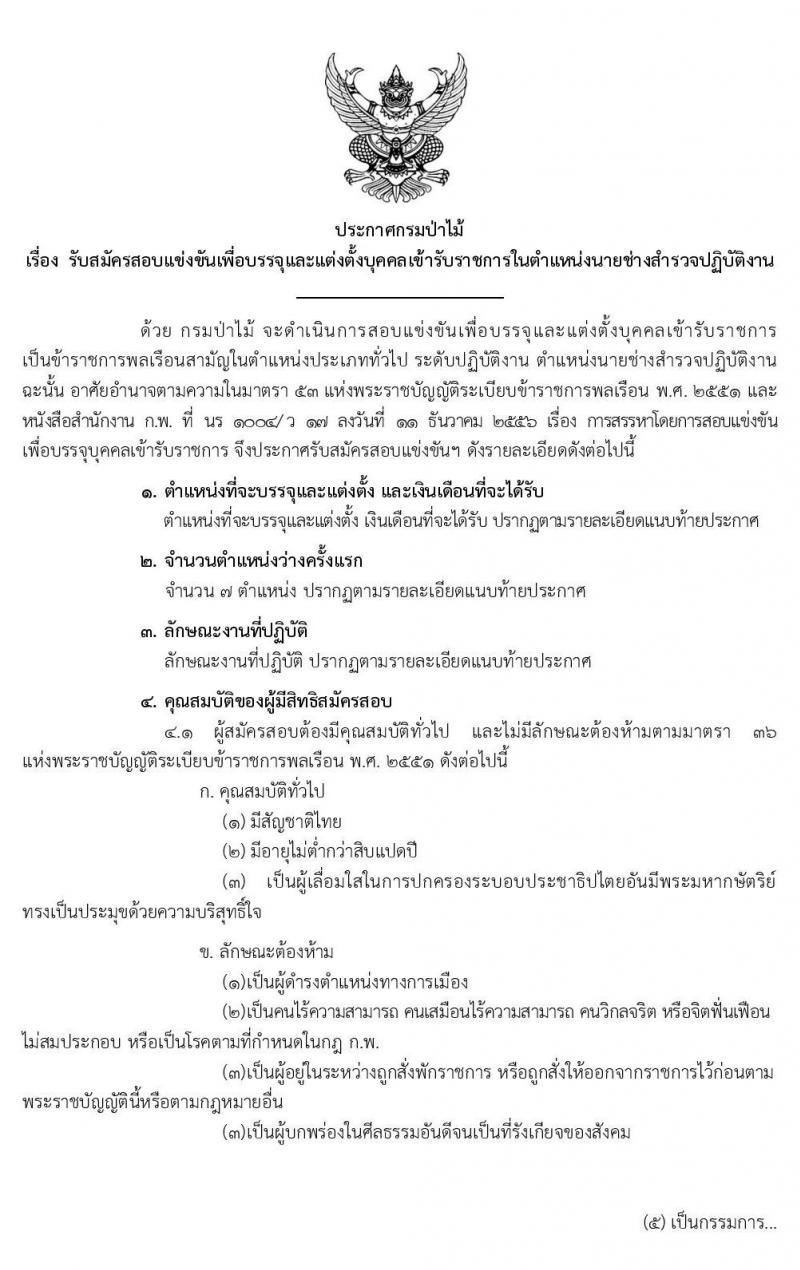 ประกาศกรมป่าไม้
เรื่อง รับสมัครสอบแข่งขันเพื่อบรรจุและแต่งตั้งบุคคลเข้ารับราชการในตำแหน่งนายช่างสำรวจปฏิบัติงาน

ด้วย กรมป่าไม้ จะดำเนินการสอบแข่งขันเพื่อบรรจุและแต่งตั้งบุคคลเข้ารับราชการเป็นข้าราชการพลเรือนสามัญในตำแหน่งประเภททั่วไป ระดับปฏิบัติงาน ตำแหน่งนายช่างสำรวจปฏิบัติงาน ฉะนั้น อาศัยอำนาจตามความในมาตรา ๕๓ แห่งพระราชบัญญัติระเบียบข้าราชการพลเรือน พ.ศ. ๒๕๕๑ และหนังสือสำนักงาน ก.พ. ที่ นร ๑๐๐๔/ว ๑๗ ลงวันที่ ๑๑ ธันวาคม ๒๕๕๖ เรื่อง การสรรหาโดยการสอบแข่งขันเพื่อบรรจุบุคคลเข้ารับราชการ จึงประกาศรับสมัครสอบแข่งขันฯ ดังรายละเอียดดังต่อไปนี้

๑. ตำแหน่งที่จะบรรจุและแต่งตั้ง และเงินเดือนที่จะได้รับ
ตำแหน่งที่จะบรรจุและแต่งตั้ง เงินเดือนที่จะได้รับ ปรากฏตามรายละเอียดแนบท้ายประกาศ

๒. จำนวนตำแหน่งว่างครั้งแรก
จำนวน ๗ ตำแหน่ง ปรากฏตามรายละเอียดแนบท้ายประกาศ

๓. ลักษณะงานที่ปฏิบัติ
ลักษณะงานที่ปฏิบัติ ปรากฏตามรายละเอียดแนบท้ายประกาศ

๔. คุณสมบัติของผู้มีสิทธิสมัครสอบ
๔.๑ ผู้สมัครสอบต้องมีคุณสมบัติทั่วไป และไม่มีลักษณะต้องห้ามตามมาตรา ๓๖ แห่งพระราชบัญญัติระเบียบข้าราชการพลเรือน พ.ศ. ๒๕๕๑ ดังต่อไปนี้
ก. คุณสมบัติทั่วไป
(๑) มีสัญชาติไทย
(๒) มีอายุไม่ต่ำกว่าสิบแปดปี
(๓) เป็นผู้เลื่อมใสในการปกครองระบอบประชาธิปไตยอันมีพระมหากษัตริย์ทรงเป็นประมุขด้วยความบริสุทธิ์ใจ

ข. ลักษณะต้องห้าม
(๑)เป็นผู้ดำรงตำแหน่งทางการเมือง
(๒)เป็นคนไร้ความสามารถ คนเสมือนไร้ความสามารถ คนวิกลจริต หรือจิตฟั่นเฟือนไม่สมประกอบ หรือเป็นโรคตามที่กำหนดในกฎ ก.พ.
(๓)เป็นผู้อยู่ในระหว่างถูกสั่งพักราชการ หรือถูกสั่งให้ออกจากราชการไว้ก่อนตามพระราชบัญญัตินี้หรือตามกฎหมายอื่น
(๓)เป็นผู้บกพร่องในศีลธรรมอันดีจนเป็นที่รังเกียจของสังคม

(๕) เป็นกรรมการ...